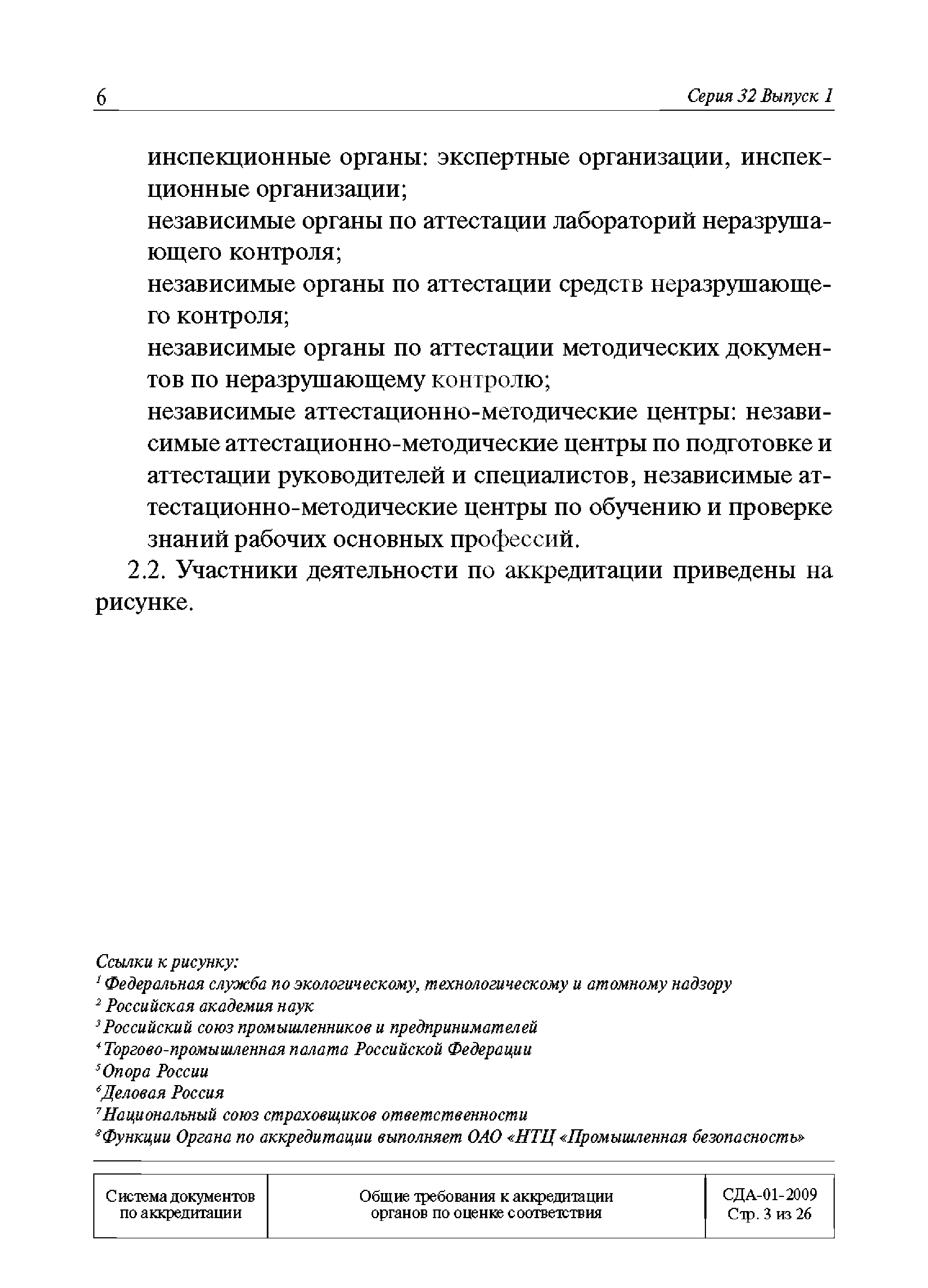 6 Серия 32 Выпуск 1

инспекционные органы: экспертные организации, инспекционные организации;

независимые органы по аттестации лабораторий неразрушающего контроля;

независимые органы по аттестации средств неразрушающего контроля;

независимые органы по аттестации методических документов по неразрушающему контролю;

независимые аттестационно-методические центры: независимые аттестационно-методические центры по подготовке и аттестации руководителей и специалистов, независимые аттестационно-методические центры по обучению и проверке знаний рабочих основных профессий.

2.2. Участники деятельности по аккредитации приведены на рисунке.

Ссылки к рисунку:
$^1$ Федеральная служба по экологическому, технологическому и атомному надзору
$^2$ Российская академия наук
$^3$ Российский союз промышленников и предпринимателей
$^4$ Торгово-промышленная палата Российской Федерации
$^5$ Опора России
$^6$ Деловая Россия
$^7$ Национальный союз страховщиков ответственности
$^8$ Функции Органа по аккредитации выполняет ОАО «НТЦ «Промышленная безопасность»

| Система документов по аккредитации | Общие требования к аккредитации органов по оценке соответствия | СДА-01-2009 Стр. 3 из 26 |
|---|---|---|